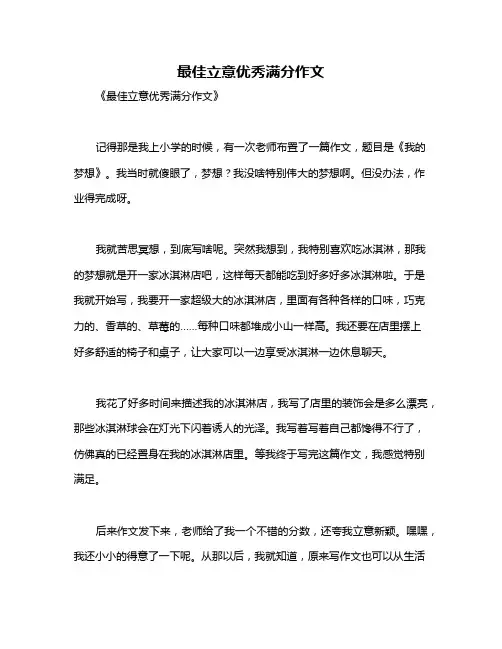 最佳立意优秀满分作文

《最佳立意优秀满分作文》

记得那是我上小学的时候，有一次老师布置了一篇作文，题目是《我的梦想》。我当时就傻眼了，梦想？我没啥特别伟大的梦想啊。但没办法，作业得完成呀。

我就苦思冥想，到底写啥呢。突然我想到，我特别喜欢吃冰淇淋，那我的梦想就是开一家冰淇淋店吧，这样每天都能吃到好多好多冰淇淋啦。于是我就开始写，我要开一家超级大的冰淇淋店，里面有各种各样的口味，巧克力的、香草的、草莓的……每种口味都堆成小山一样高。我还要在店里摆上好多舒适的椅子和桌子，让大家可以一边享受冰淇淋一边休息聊天。

我花了好多时间来描述我的冰淇淋店，我写了店里的装饰会是多么漂亮，那些冰淇淋球会在灯光下闪着诱人的光泽。我写着写着自己都馋得不行了，仿佛真的已经置身在我的冰淇淋店里。等我终于写完这篇作文，我感觉特别满足。

后来作文发下来，老师给了我一个不错的分数，还夸我立意新颖。嘿嘿，我还小小的得意了一下呢。从那以后，我就知道，原来写作文也可以从生活